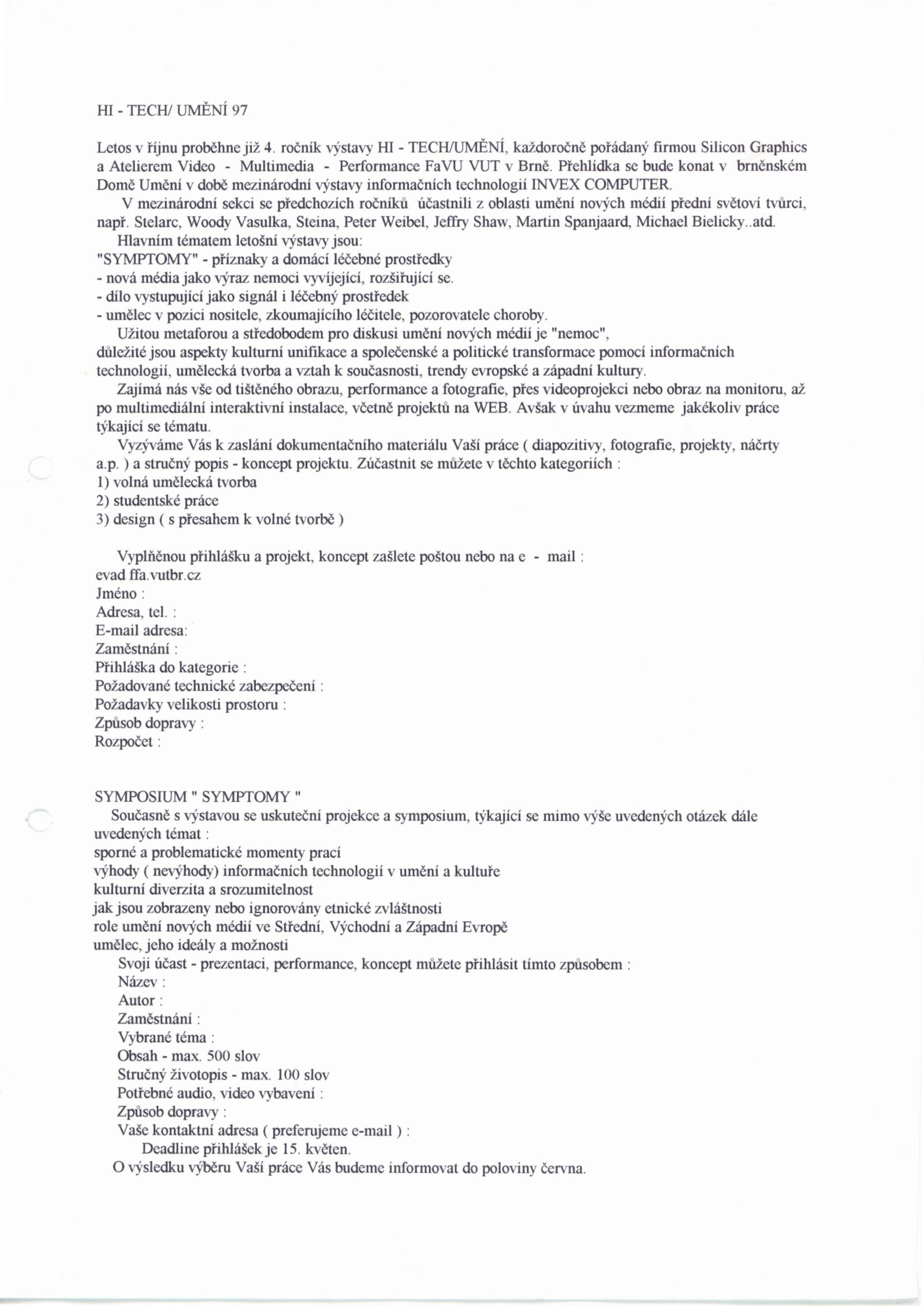 HI - TECH/ UMĚNÍ 97

Letos v říjnu proběhne již 4. ročník výstavy HI - TECH/UMĚNÍ, každoročně pořádaný firmou Silicon Graphics a Atelierem Video - Multimedia - Performance FaVU VUT v Brně. Přehlídka se bude konat v brněnském Domě Umění v době mezinárodní výstavy informačních technologií INVEX COMPUTER.

V mezinárodní sekci se předchozích ročníků účastnili z oblasti umění nových médií přední světoví tvůrci, např. Stelarc, Woody Vasulka, Steina, Peter Weibel, Jeffry Shaw, Martin Spanjaard, Michael Bielicky..atd.

Hlavním tématem letošní výstavy jsou:
"SYMPTOMY" - příznaky a domácí léčebné prostředky
- nová média jako výraz nemoci vyvíjející, rozšiřující se.
- dílo vystupující jako signál i léčebný prostředek
- umělec v pozici nositele, zkoumajícího léčitele, pozorovatele choroby.

Užitou metaforou a středobodem pro diskusi umění nových médií je "nemoc", důležité jsou aspekty kulturní unifikace a společenské a politické transformace pomocí informačních technologií, umělecká tvorba a vztah k současnosti, trendy evropské a západní kultury.

Zajímá nás vše od tištěného obrazu, performance a fotografie, přes videoprojekci nebo obraz na monitoru, až po multimediální interaktivní instalace, včetně projektů na WEB. Avšak v úvahu vezmeme jakékoliv práce týkající se tématu.

Vyzýváme Vás k zaslání dokumentačního materiálu Vaší práce ( diapozitivy, fotografie, projekty, náčrty a.p. ) a stručný popis - koncept projektu. Zúčastnit se můžete v těchto kategoriích :
1) volná umělecká tvorba
2) studentské práce
3) design ( s přesahem k volné tvorbě )

Vyplňěnou přihlášku a projekt, koncept zašlete poštou nebo na e - mail :
evad ffa.vutbr.cz
Jméno :
Adresa, tel. :
E-mail adresa:
Zaměstnání :
Přihláška do kategorie :
Požadované technické zabezpečení :
Požadavky velikosti prostoru :
Způsob dopravy :
Rozpočet :

SYMPOSIUM " SYMPTOMY "
Současně s výstavou se uskuteční projekce a symposium, týkající se mimo výše uvedených otázek dále uvedených témat :
sporné a problematické momenty prací
výhody ( nevýhody) informačních technologií v umění a kultuře
kulturní diverzita a srozumitelnost
jak jsou zobrazeny nebo ignorovány etnické zvláštnosti
role umění nových médií ve Střední, Východní a Západní Evropě
umělec, jeho ideály a možnosti
Svoji účast - prezentaci, performance, koncept můžete přihlásit tímto způsobem :
Název :
Autor :
Zaměstnání :
Vybrané téma :
Obsah - max. 500 slov
Stručný životopis - max. 100 slov
Potřebné audio, video vybavení :
Způsob dopravy :
Vaše kontaktní adresa ( preferujeme e-mail ) :
Deadline přihlášek je 15. květen.
O výsledku výběru Vaší práce Vás budeme informovat do poloviny června.